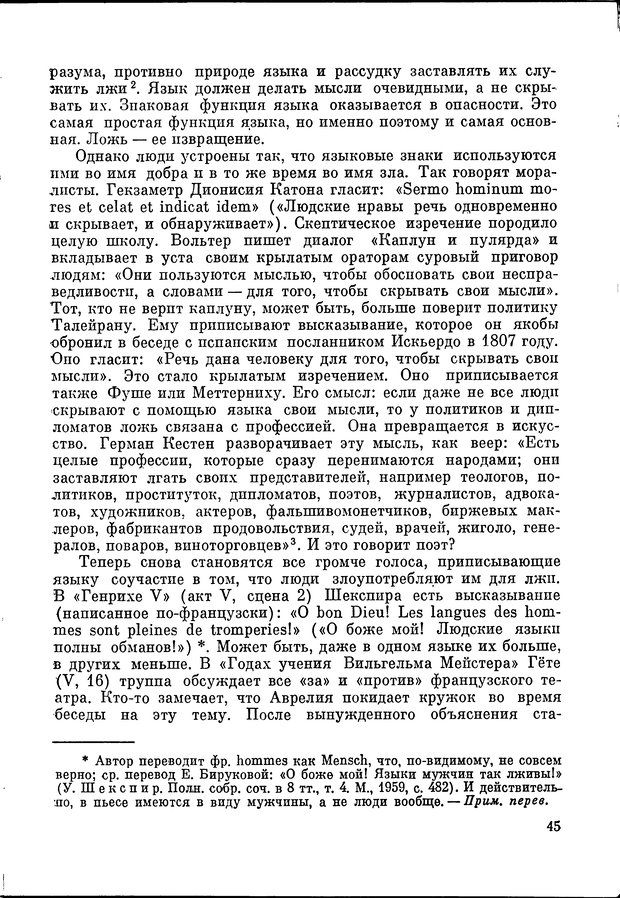 разума, противно природе языка и рассудку заставлять их служить лжи$^2$. Язык должен делать мысли очевидными, а не скрывать их. Знаковая функция языка оказывается в опасности. Это самая простая функция языка, но именно поэтому и самая основная. Ложь — ее извращение.

Однако люди устроены так, что языковые знаки используются ими во имя добра и в то же время во имя зла. Так говорят моралисты. Гекзаметр Дионисия Катона гласит: «Sermo hominum mores et celat et indicat idem» («Людские нравы речь одновременно и скрывает, и обнаруживает»). Скептическое изречение породило целую школу. Вольтер пишет диалог «Каплун и пулярда» и вкладывает в уста своим крылатым ораторам суровый приговор людям: «Они пользуются мыслью, чтобы обосновать свои несправедливости, а словами — для того, чтобы скрывать свои мысли». Тот, кто не верит каплуну, может быть, больше поверит политику Талейрану. Ему приписывают высказывание, которое он якобы обронил в беседе с испанским посланником Искьердо в 1807 году. Оно гласит: «Речь дана человеку для того, чтобы скрывать свои мысли». Это стало крылатым изречением. Оно приписывается также Фуше или Меттерниху. Его смысл: если даже не все люди скрывают с помощью языка свои мысли, то у политиков и дипломатов ложь связана с профессией. Она превращается в искусство. Герман Кестен разворачивает эту мысль, как веер: «Есть целые профессии, которые сразу перенимаются народами; они заставляют лгать своих представителей, например теологов, политиков, проституток, дипломатов, поэтов, журналистов, адвокатов, художников, актеров, фальшивомонетчиков, биржевых маклеров, фабрикантов продовольствия, судей, врачей, жиголо, генералов, поваров, виноторговцев»$^3$. И это говорит поэт?

Теперь снова становятся все громче голоса, приписывающие языку соучастие в том, что люди злоупотребляют им для лжи. В «Генрихе V» (акт V, сцена 2) Шекспира есть высказывание (написанное по-французски): «O bon Dieu! Les langues des hommes sont pleines de tromperies!» («О боже мой! Людские языки полны обманов!») *. Может быть, даже в одном языке их больше, в других меньше. В «Годах учения Вильгельма Мейстера» Гёте (V, 16) труппа обсуждает все «за» и «против» французского театра. Кто-то замечает, что Аврелия покидает кружок во время беседы на эту тему. После вынужденного объяснения ста-

* Автор переводит фр. hommes как Mensch, что, по-видимому, не совсем верно; ср. перевод Е. Бируковой: «О боже мой! Языки мужчин так лживы!» (У. Шекспир. Полн. собр. соч. в 8 тт., т. 4. М., 1959, с. 482). И действительно, в пьесе имеются в виду мужчины, а не люди вообще. — Прим. перев.

45